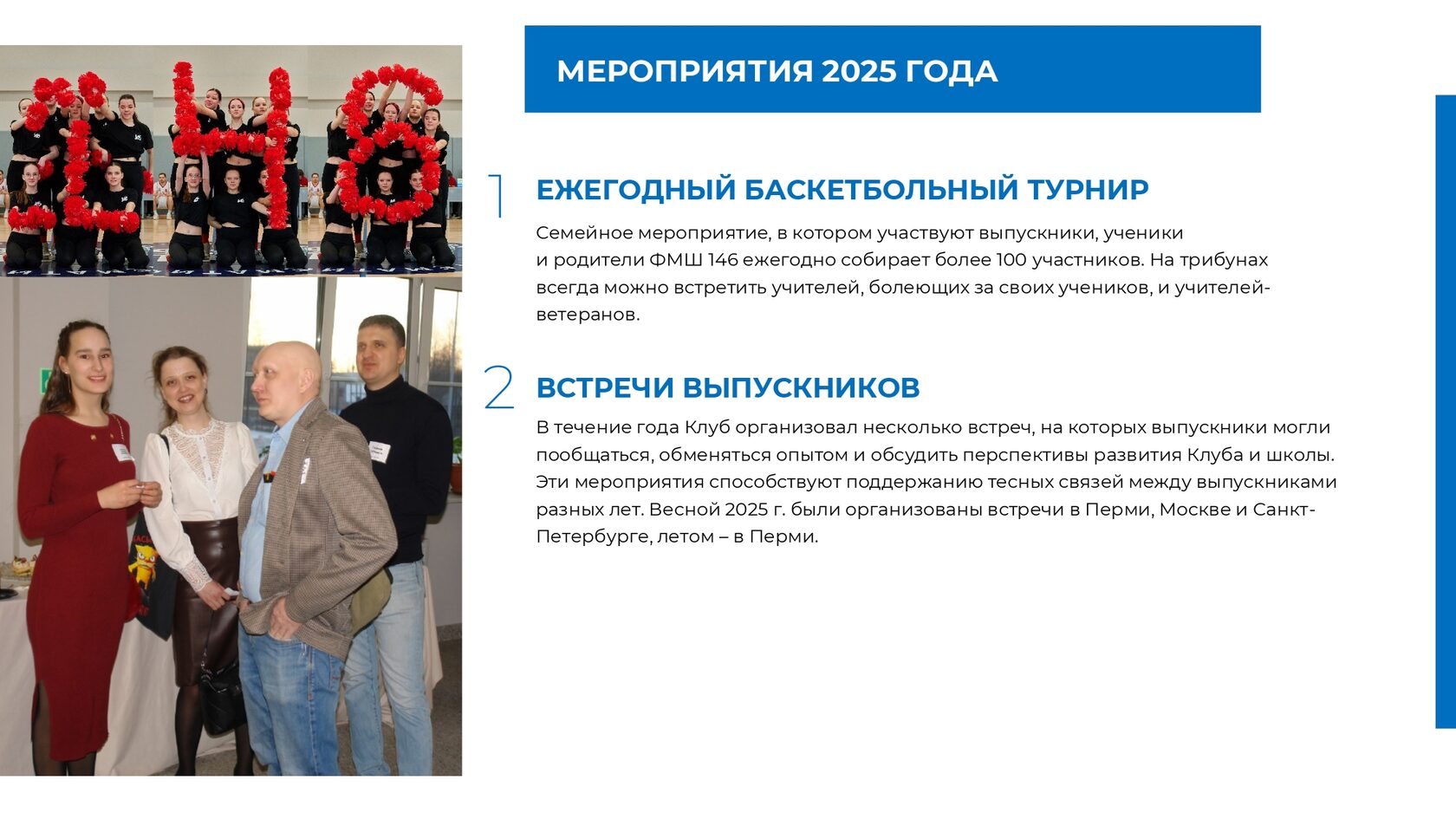 МЕРОПРИЯТИЯ 2025 ГОДА

1

ЕЖЕГОДНЫЙ БАСКЕТБОЛЬНЫЙ ТУРНИР

Семейное мероприятие, в котором участвуют выпускники, ученики и родители ФМШ 146 ежегодно собирает более 100 участников. На трибунах всегда можно встретить учителей, болеющих за своих учеников, и учителей-ветеранов.

2

ВСТРЕЧИ ВЫПУСКНИКОВ

В течение года Клуб организовал несколько встреч, на которых выпускники могли пообщаться, обменяться опытом и обсудить перспективы развития Клуба и школы. Эти мероприятия способствуют поддержанию тесных связей между выпускниками разных лет. Весной 2025 г. были организованы встречи в Перми, Москве и Санкт-Петербурге, летом – в Перми.